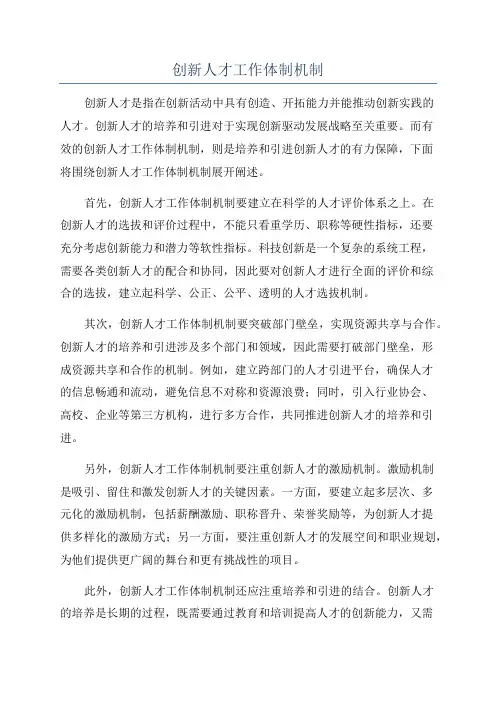 创新人才工作体制机制

创新人才是指在创新活动中具有创造、开拓能力并能推动创新实践的人才。创新人才的培养和引进对于实现创新驱动发展战略至关重要。而有效的创新人才工作体制机制，则是培养和引进创新人才的有力保障，下面将围绕创新人才工作体制机制展开阐述。

首先，创新人才工作体制机制要建立在科学的人才评价体系之上。在创新人才的选拔和评价过程中，不能只看重学历、职称等硬性指标，还要充分考虑创新能力和潜力等软性指标。科技创新是一个复杂的系统工程，需要各类创新人才的配合和协同，因此要对创新人才进行全面的评价和综合的选拔，建立起科学、公正、公平、透明的人才选拔机制。

其次，创新人才工作体制机制要突破部门壁垒，实现资源共享与合作。创新人才的培养和引进涉及多个部门和领域，因此需要打破部门壁垒，形成资源共享和合作的机制。例如，建立跨部门的人才引进平台，确保人才的信息畅通和流动，避免信息不对称和资源浪费；同时，引入行业协会、高校、企业等第三方机构，进行多方合作，共同推进创新人才的培养和引进。

另外，创新人才工作体制机制要注重创新人才的激励机制。激励机制是吸引、留住和激发创新人才的关键因素。一方面，要建立起多层次、多元化的激励机制，包括薪酬激励、职称晋升、荣誉奖励等，为创新人才提供多样化的激励方式；另一方面，要注重创新人才的发展空间和职业规划，为他们提供更广阔的舞台和更有挑战性的项目。

此外，创新人才工作体制机制还应注重培养和引进的结合。创新人才的培养是长期的过程，既需要通过教育和培训提高人才的创新能力，又需